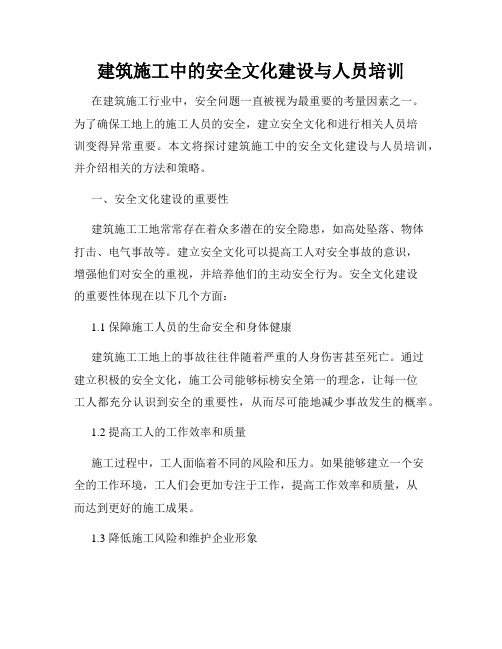 建筑施工中的安全文化建设与人员培训

在建筑施工行业中，安全问题一直被视为最重要的考量因素之一。为了确保工地上的施工人员的安全，建立安全文化和进行相关人员培训变得异常重要。本文将探讨建筑施工中的安全文化建设与人员培训，并介绍相关的方法和策略。

一、安全文化建设的重要性

建筑施工工地常常存在着众多潜在的安全隐患，如高处坠落、物体打击、电气事故等。建立安全文化可以提高工人对安全事故的意识，增强他们对安全的重视，并培养他们的主动安全行为。安全文化建设的重要性体现在以下几个方面：

1.1 保障施工人员的生命安全和身体健康

建筑施工工地上的事故往往伴随着严重的人身伤害甚至死亡。通过建立积极的安全文化，施工公司能够标榜安全第一的理念，让每一位工人都充分认识到安全的重要性，从而尽可能地减少事故发生的概率。

1.2 提高工人的工作效率和质量

施工过程中，工人面临着不同的风险和压力。如果能够建立一个安全的工作环境，工人们会更加专注于工作，提高工作效率和质量，从而达到更好的施工成果。

1.3 降低施工风险和维护企业形象